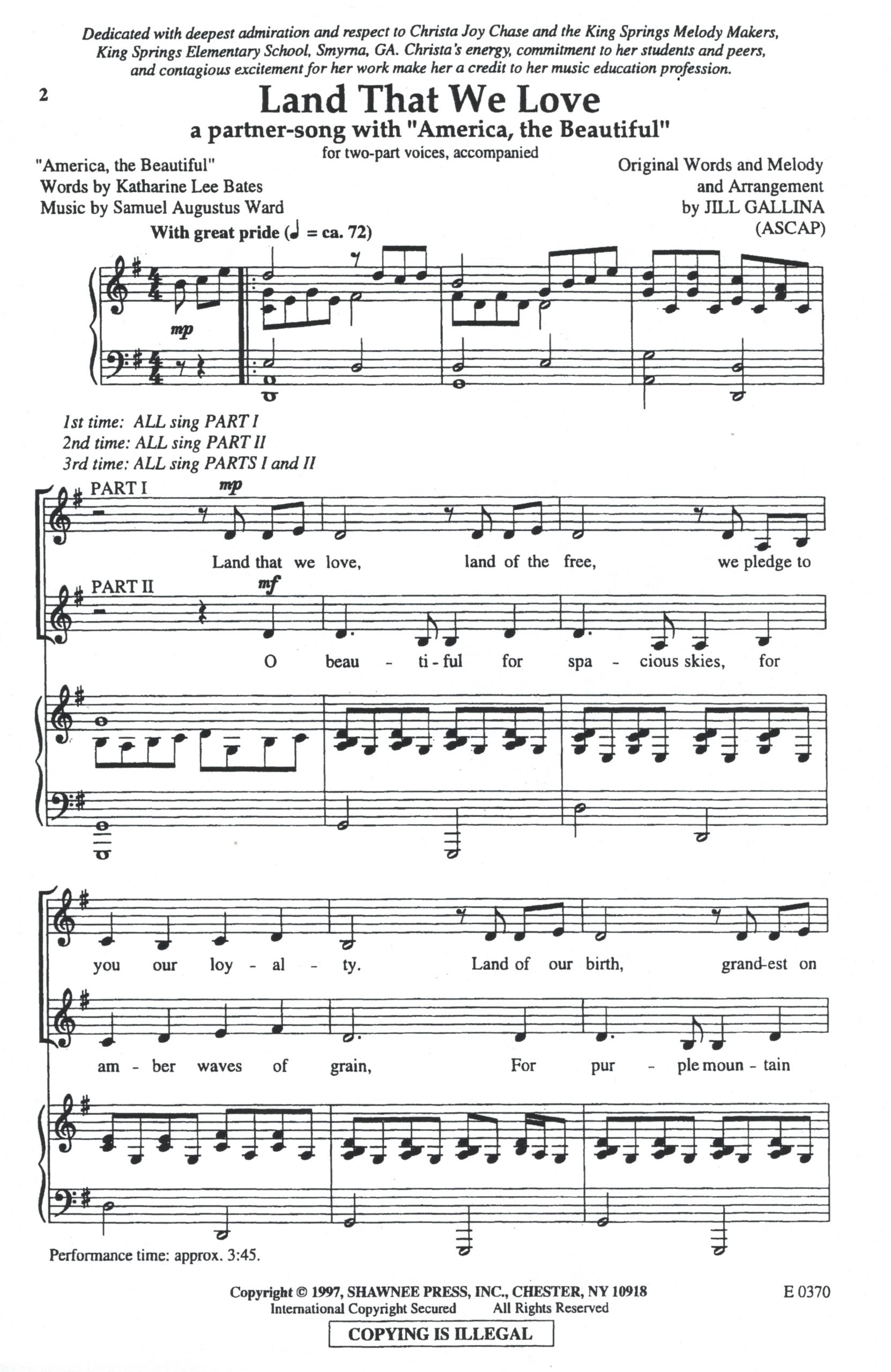 Dedicated with deepest admiration and respect to Christa Joy Chase and the King Springs Melody Makers, King Springs Elementary School, Smyrna, GA. Christa's energy, commitment to her students and peers, and contagious excitement for her work make her a credit to her music education profession.

2

Land That We Love

a partner-song with "America, the Beautiful"

for two-part voices, accompanied

"America, the Beautiful"
Words by Katharine Lee Bates
Music by Samuel Augustus Ward

Original Words and Melody
and Arrangement
by JILL GALLINA
(ASCAP)

With great pride (♩ = ca. 72)

mp

1st time: ALL sing PART I
2nd time: ALL sing PART II
3rd time: ALL sing PARTS I and II

PART I

mp

Land that we love, land of the free, we pledge to

PART II

mf

O beau - ti - ful for spa - cious skies, for

you our loy - al - ty. Land of our birth, grand-est on

am - ber waves of grain, For pur - ple moun - tain

Performance time: approx. 3:45.

Copyright © 1997, SHAWNEE PRESS, INC., CHESTER, NY 10918
International Copyright Secured All Rights Reserved

E 0370

COPYING IS ILLEGAL